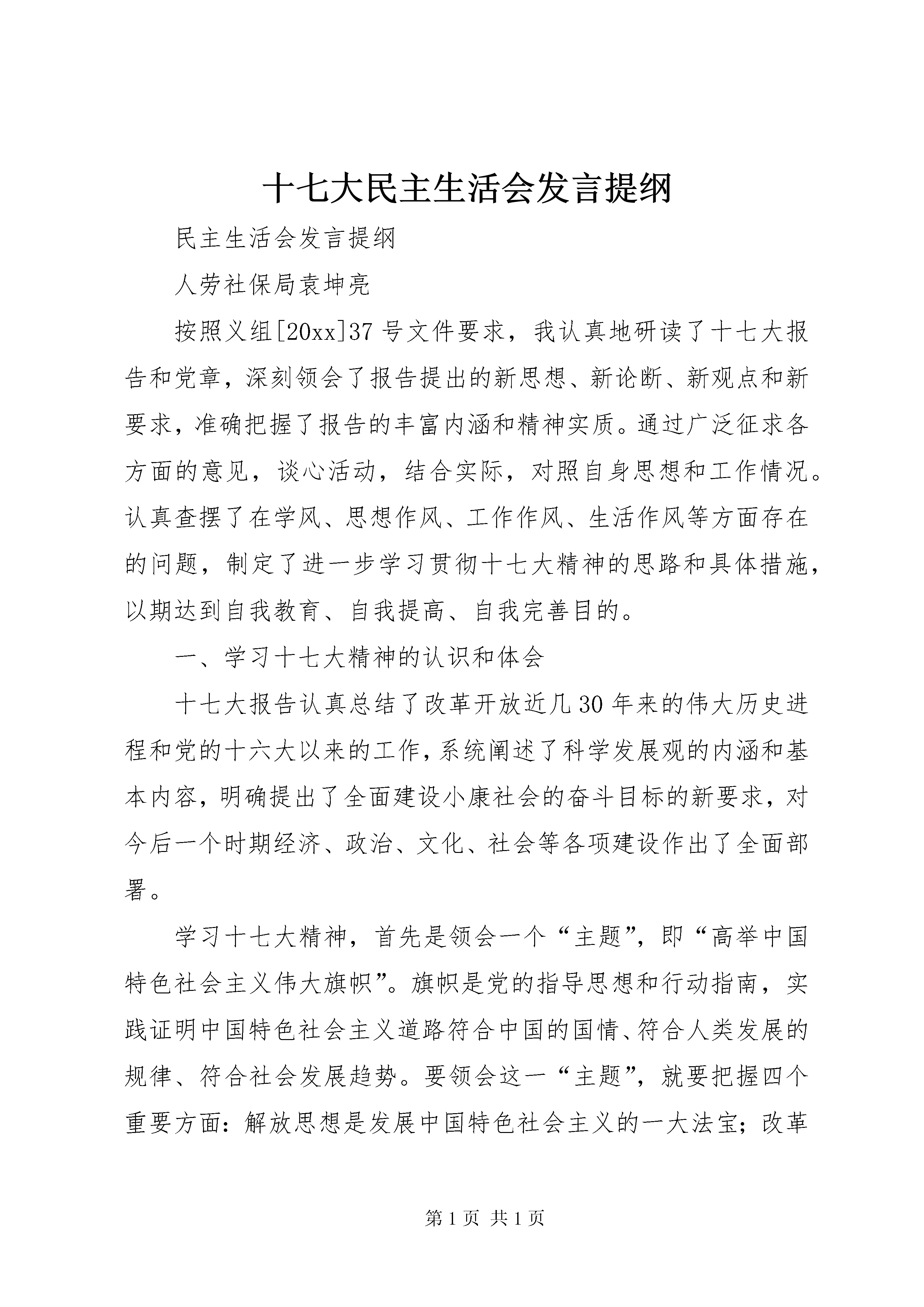 十七大民主生活会发言提纲

民主生活会发言提纲

人劳社保局袁坤亮

按照义组[20xx]37号文件要求，我认真地研读了十七大报告和党章，深刻领会了报告提出的新思想、新论断、新观点和新要求，准确把握了报告的丰富内涵和精神实质。通过广泛征求各方面的意见，谈心活动，结合实际，对照自身思想和工作情况。认真查摆了在学风、思想作风、工作作风、生活作风等方面存在的问题，制定了进一步学习贯彻十七大精神的思路和具体措施，以期达到自我教育、自我提高、自我完善目的。

一、学习十七大精神的认识和体会

十七大报告认真总结了改革开放近几30年来的伟大历史进程和党的十六大以来的工作，系统阐述了科学发展观的内涵和基本内容，明确提出了全面建设小康社会的奋斗目标的新要求，对今后一个时期经济、政治、文化、社会等各项建设作出了全面部署。

学习十七大精神，首先是领会一个“主题”，即“高举中国特色社会主义伟大旗帜”。旗帜是党的指导思想和行动指南，实践证明中国特色社会主义道路符合中国的国情、符合人类发展的规律、符合社会发展趋势。要领会这一“主题”，就要把握四个重要方面：解放思想是发展中国特色社会主义的一大法宝；改革

第1页 共1页